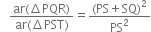 $\frac{ar(\Delta PQR)}{ar(\Delta PST)} = \frac{(PS + SQ)^2}{PS^2}$